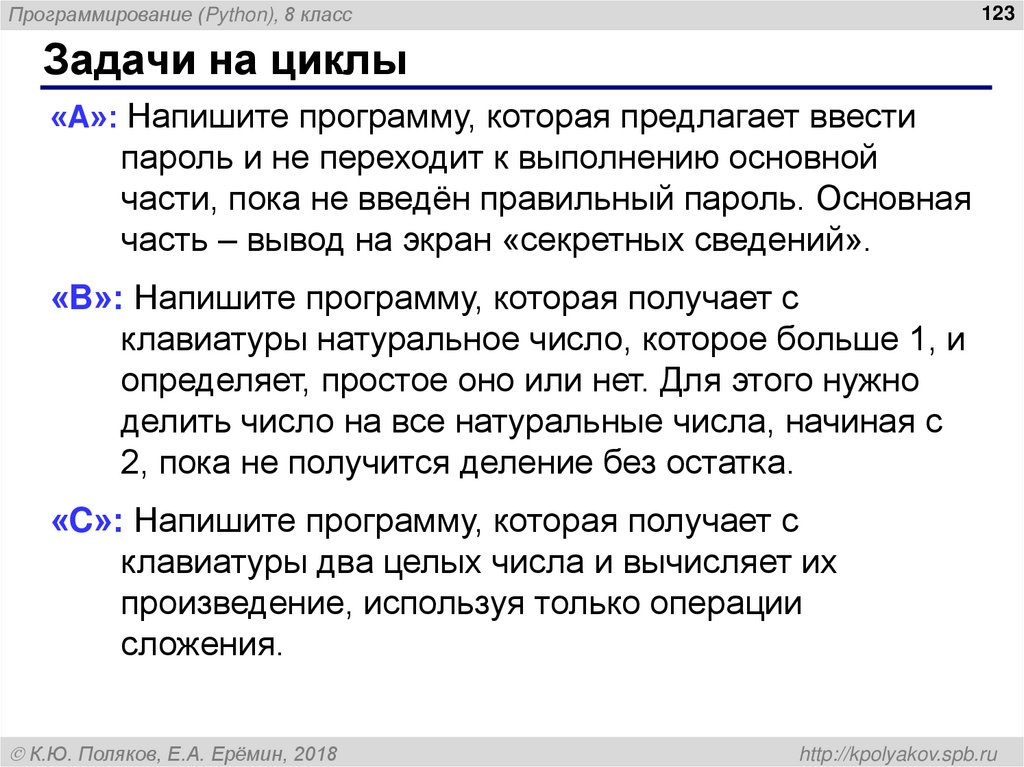 Программирование (Python), 8 класс

123

Задачи на циклы

«A»: Напишите программу, которая предлагает ввести пароль и не переходит к выполнению основной части, пока не введён правильный пароль. Основная часть – вывод на экран «секретных сведений».

«B»: Напишите программу, которая получает с клавиатуры натуральное число, которое больше 1, и определяет, простое оно или нет. Для этого нужно делить число на все натуральные числа, начиная с 2, пока не получится деление без остатка.

«C»: Напишите программу, которая получает с клавиатуры два целых числа и вычисляет их произведение, используя только операции сложения.

© К.Ю. Поляков, Е.А. Ерёмин, 2018

http://kpolyakov.spb.ru